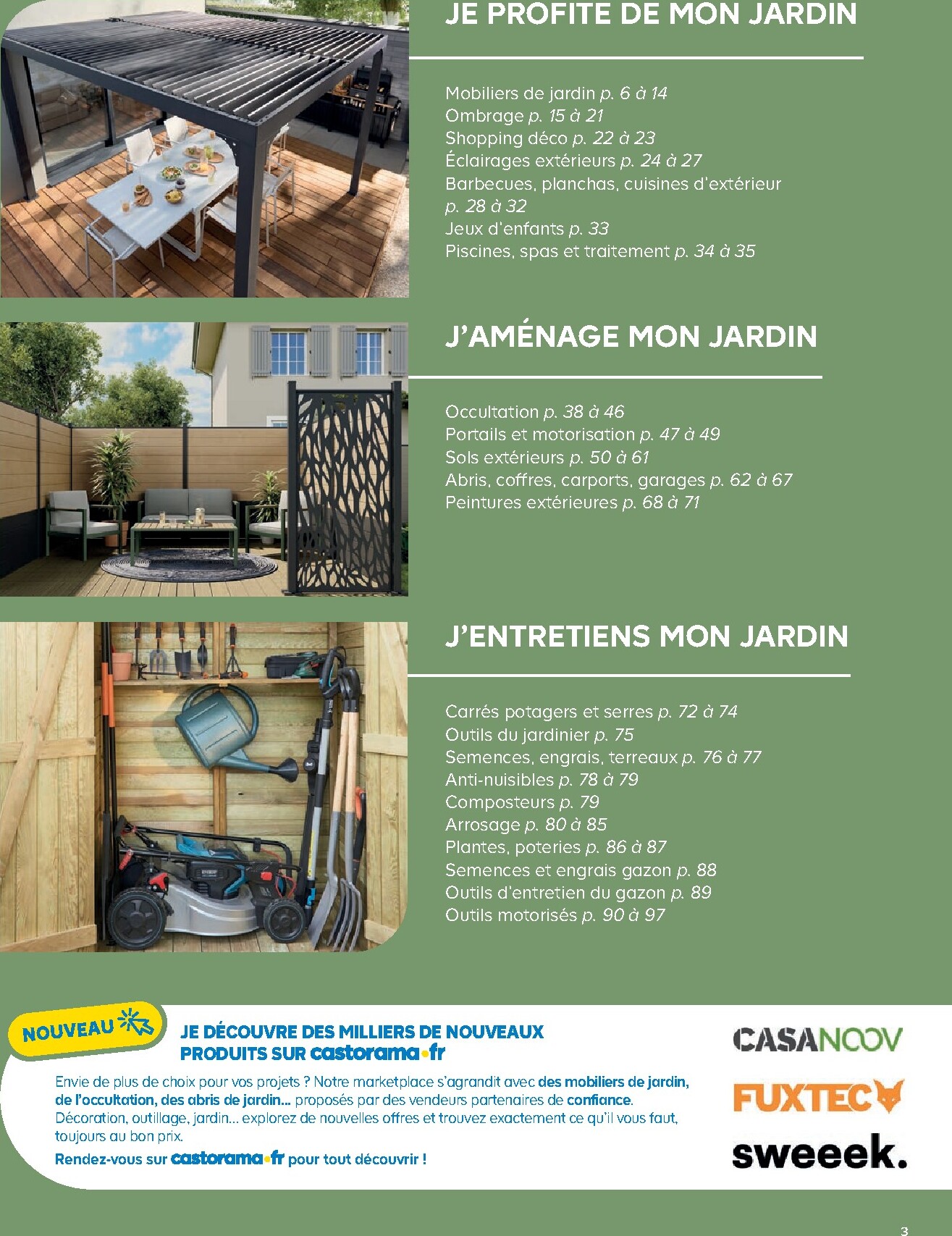 JE PROFITE DE MON JARDIN

Mobiliers de jardin p. 6 à 14
Ombrage p. 15 à 21
Shopping déco p. 22 à 23
Éclairages extérieurs p. 24 à 27
Barbecues, planchas, cuisines d'extérieur p. 28 à 32
Jeux d'enfants p. 33
Piscines, spas et traitement p. 34 à 35

J'AMÉNAGE MON JARDIN

Occultation p. 38 à 46
Portails et motorisation p. 47 à 49
Sols extérieurs p. 50 à 61
Abris, coffres, carports, garages p. 62 à 67
Peintures extérieures p. 68 à 71

J'ENTRETIENS MON JARDIN

Carrés potagers et serres p. 72 à 74
Outils du jardinier p. 75
Semences, engrais, terreaux p. 76 à 77
Anti-nuisibles p. 78 à 79
Composteurs p. 79
Arrosage p. 80 à 85
Plantes, poteries p. 86 à 87
Semences et engrais gazon p. 88
Outils d'entretien du gazon p. 89
Outils motorisés p. 90 à 97

NOUVEAU

JE DÉCOUVRE DES MILLIERS DE NOUVEAUX PRODUITS SUR castorama.fr

Envie de plus de choix pour vos projets ? Notre marketplace s'agrandit avec des mobiliers de jardin, de l'occultation, des abris de jardin... proposés par des vendeurs partenaires de confiance. Décoration, outillage, jardin... explorez de nouvelles offres et trouvez exactement ce qu'il vous faut, toujours au bon prix.

Rendez-vous sur castorama.fr pour tout découvrir !

CASANOOV
FUXTEC
sweeek.

3